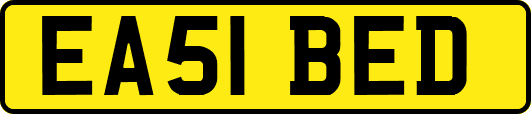 EA51 BED